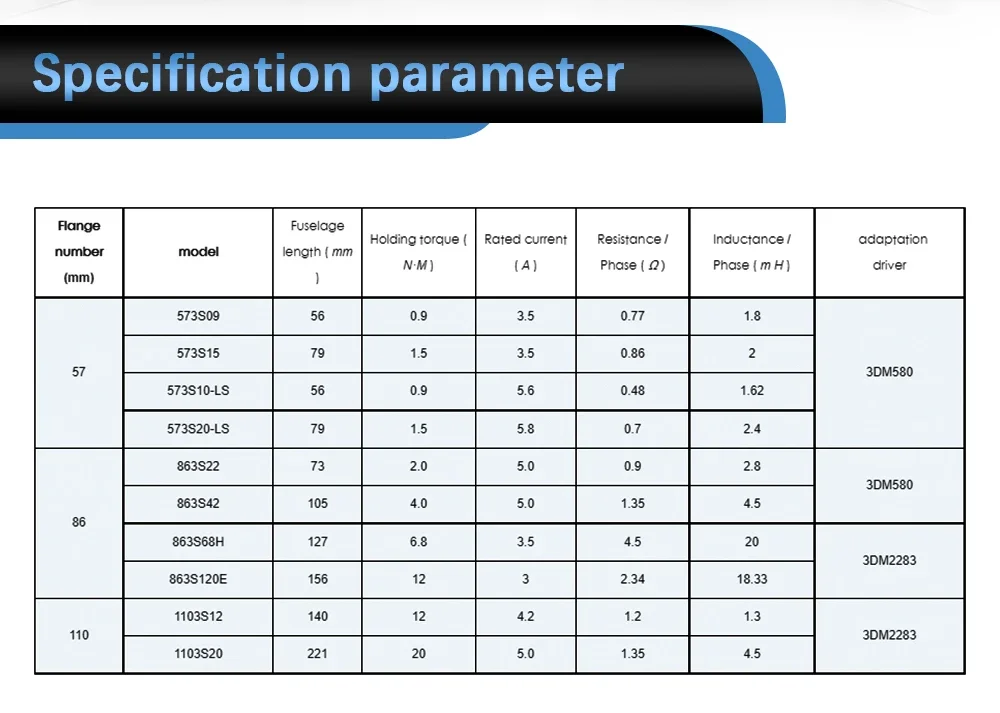 Specification parameter

| Flange number (mm) | model | Fuselage length ( mm ) | Holding torque ( N·M ) | Rated current ( A ) | Resistance / Phase ( Ω ) | Inductance / Phase ( m H ) | adaptation driver |
|---|---|---|---|---|---|---|---|
| 57 | 573S09 | 56 | 0.9 | 3.5 | 0.77 | 1.8 | 3DM580 |
| | 573S15 | 79 | 1.5 | 3.5 | 0.86 | 2 | |
| | 573S10-LS | 56 | 0.9 | 5.6 | 0.48 | 1.62 | |
| | 573S20-LS | 79 | 1.5 | 5.8 | 0.7 | 2.4 | |
| 86 | 863S22 | 73 | 2.0 | 5.0 | 0.9 | 2.8 | 3DM580 |
| | 863S42 | 105 | 4.0 | 5.0 | 1.35 | 4.5 | |
| | 863S68H | 127 | 6.8 | 3.5 | 4.5 | 20 | 3DM2283 |
| | 863S120E | 156 | 12 | 3 | 2.34 | 18.33 | |
| 110 | 1103S12 | 140 | 12 | 4.2 | 1.2 | 1.3 | 3DM2283 |
| | 1103S20 | 221 | 20 | 5.0 | 1.35 | 4.5 | |